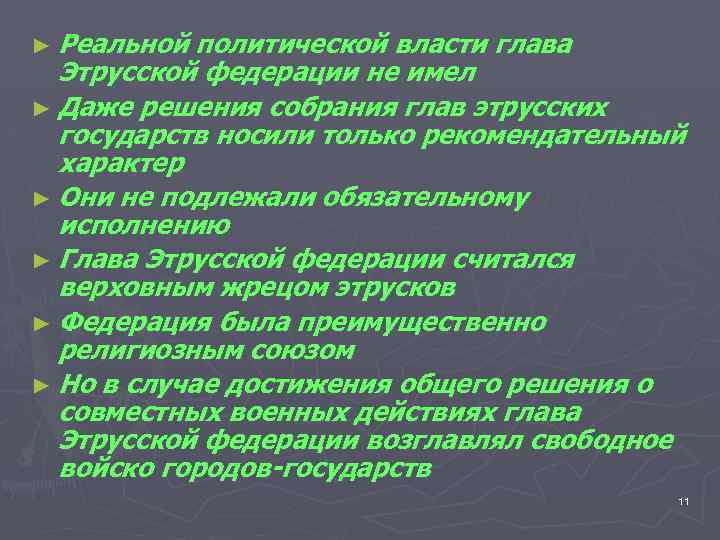 ► Реальной политической власти глава Этрусской федерации не имел

► Даже решения собрания глав этрусских государств носили только рекомендательный характер

► Они не подлежали обязательному исполнению

► Глава Этрусской федерации считался верховным жрецом этрусков

► Федерация была преимущественно религиозным союзом

► Но в случае достижения общего решения о совместных военных действиях глава Этрусской федерации возглавлял свободное войско городов-государств

11